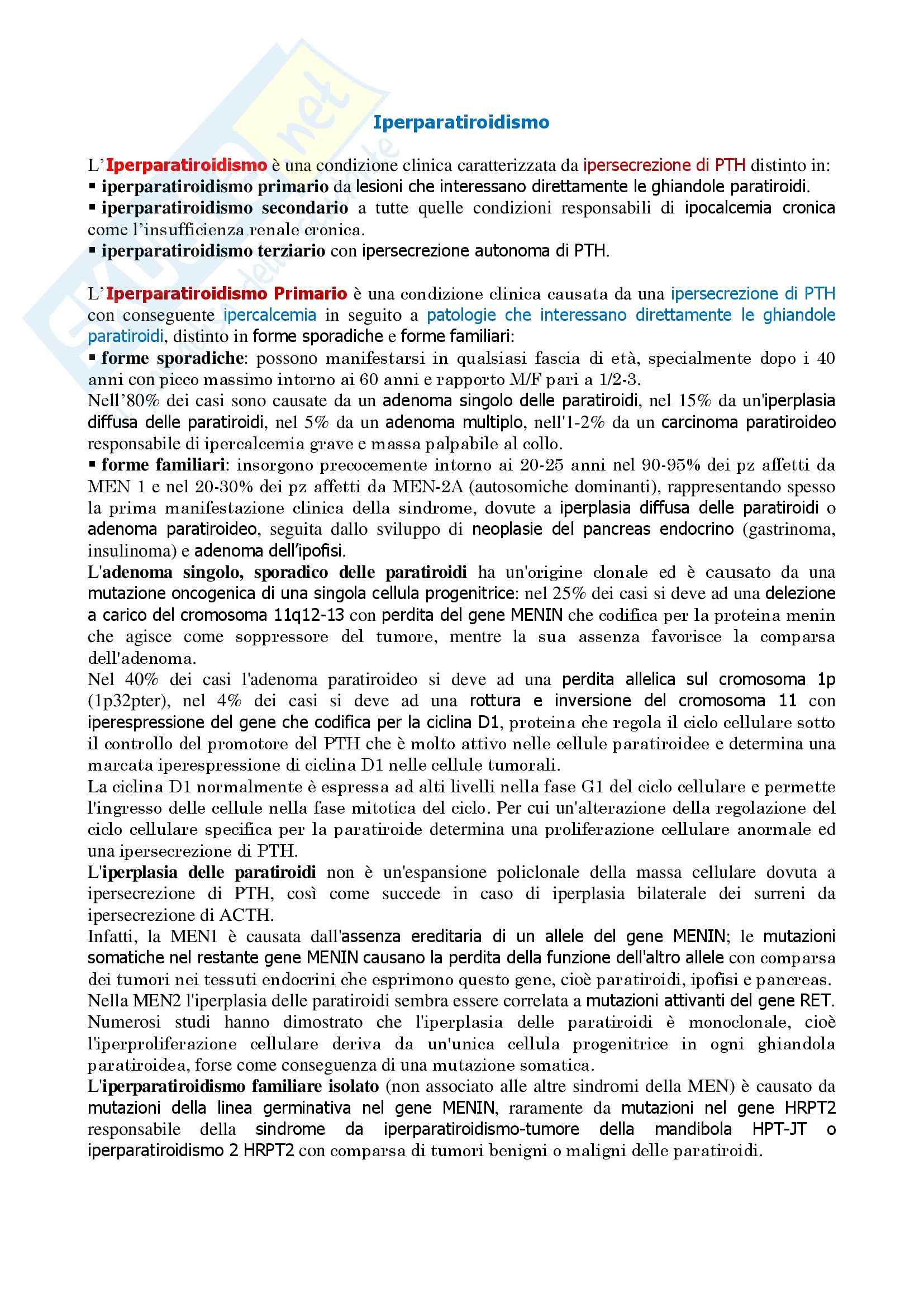 Iperparatiroidismo

L'Iperparatiroidismo è una condizione clinica caratterizzata da ipersecrezione di PTH distinto in:
▪ iperparatiroidismo primario da lesioni che interessano direttamente le ghiandole paratiroidi.
▪ iperparatiroidismo secondario a tutte quelle condizioni responsabili di ipocalcemia cronica come l'insufficienza renale cronica.
▪ iperparatiroidismo terziario con ipersecrezione autonoma di PTH.

L'Iperparatiroidismo Primario è una condizione clinica causata da una ipersecrezione di PTH con conseguente ipercalcemia in seguito a patologie che interessano direttamente le ghiandole paratiroidi, distinto in forme sporadiche e forme familiari:
▪ forme sporadiche: possono manifestarsi in qualsiasi fascia di età, specialmente dopo i 40 anni con picco massimo intorno ai 60 anni e rapporto M/F pari a 1/2-3.
Nell'80% dei casi sono causate da un adenoma singolo delle paratiroidi, nel 15% da un'iperplasia diffusa delle paratiroidi, nel 5% da un adenoma multiplo, nell'1-2% da un carcinoma paratiroideo responsabile di ipercalcemia grave e massa palpabile al collo.
▪ forme familiari: insorgono precocemente intorno ai 20-25 anni nel 90-95% dei pz affetti da MEN 1 e nel 20-30% dei pz affetti da MEN-2A (autosomiche dominanti), rappresentando spesso la prima manifestazione clinica della sindrome, dovute a iperplasia diffusa delle paratiroidi o adenoma paratiroideo, seguita dallo sviluppo di neoplasie del pancreas endocrino (gastrinoma, insulinoma) e adenoma dell'ipofisi.
L'adenoma singolo, sporadico delle paratiroidi ha un'origine clonale ed è causato da una mutazione oncogenica di una singola cellula progenitrice: nel 25% dei casi si deve ad una delezione a carico del cromosoma 11q12-13 con perdita del gene MENIN che codifica per la proteina menin che agisce come soppressore del tumore, mentre la sua assenza favorisce la comparsa dell'adenoma.
Nel 40% dei casi l'adenoma paratiroideo si deve ad una perdita allelica sul cromosoma 1p (1p32pter), nel 4% dei casi si deve ad una rottura e inversione del cromosoma 11 con iperespressione del gene che codifica per la ciclina D1, proteina che regola il ciclo cellulare sotto il controllo del promotore del PTH che è molto attivo nelle cellule paratiroidee e determina una marcata iperespressione di ciclina D1 nelle cellule tumorali.
La ciclina D1 normalmente è espressa ad alti livelli nella fase G1 del ciclo cellulare e permette l'ingresso delle cellule nella fase mitotica del ciclo. Per cui un'alterazione della regolazione del ciclo cellulare specifica per la paratiroide determina una proliferazione cellulare anormale ed una ipersecrezione di PTH.
L'iperplasia delle paratiroidi non è un'espansione policlonale della massa cellulare dovuta a ipersecrezione di PTH, così come succede in caso di iperplasia bilaterale dei surreni da ipersecrezione di ACTH.
Infatti, la MEN1 è causata dall'assenza ereditaria di un allele del gene MENIN; le mutazioni somatiche nel restante gene MENIN causano la perdita della funzione dell'altro allele con comparsa dei tumori nei tessuti endocrini che esprimono questo gene, cioè paratiroidi, ipofisi e pancreas.
Nella MEN2 l'iperplasia delle paratiroidi sembra essere correlata a mutazioni attivanti del gene RET.
Numerosi studi hanno dimostrato che l'iperplasia delle paratiroidi è monoclonale, cioè l'iperproliferazione cellulare deriva da un'unica cellula progenitrice in ogni ghiandola paratiroidea, forse come conseguenza di una mutazione somatica.
L'iperparatiroidismo familiare isolato (non associato alle altre sindromi della MEN) è causato da mutazioni della linea germinativa nel gene MENIN, raramente da mutazioni nel gene HRPT2 responsabile della sindrome da iperparatiroidismo-tumore della mandibola HPT-JT o iperparatiroidismo 2 HRPT2 con comparsa di tumori benigni o maligni delle paratiroidi.